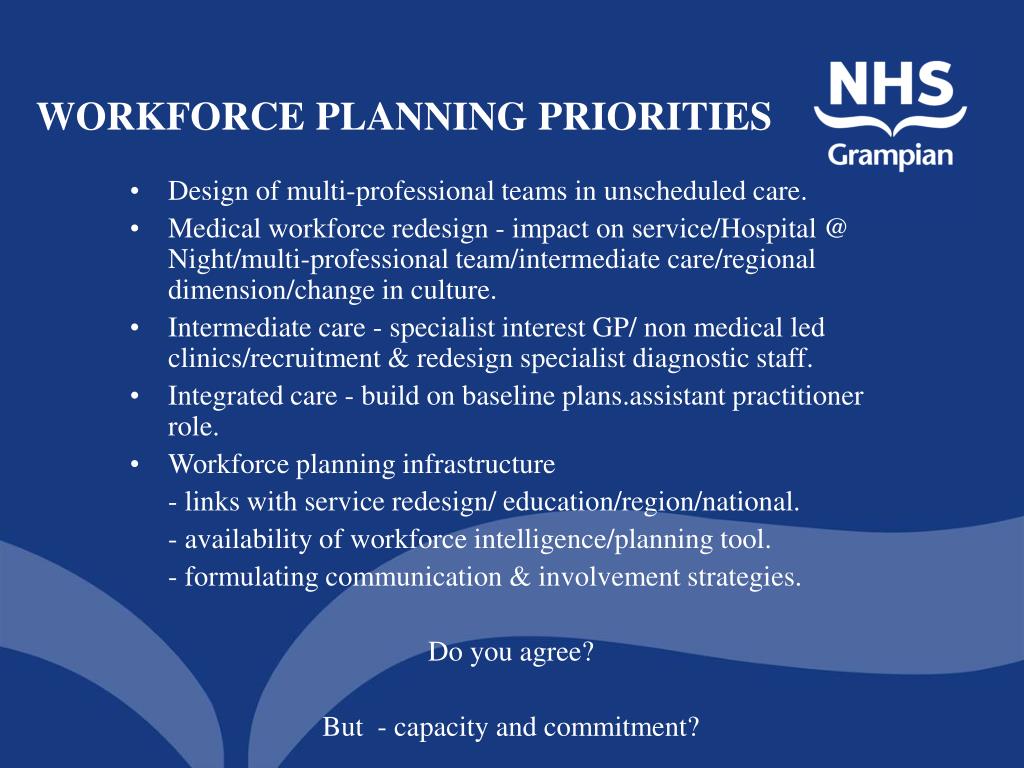 WORKFORCE PLANNING PRIORITIES

NHS
Grampian

• Design of multi-professional teams in unscheduled care.
• Medical workforce redesign - impact on service/Hospital @ Night/multi-professional team/intermediate care/regional dimension/change in culture.
• Intermediate care - specialist interest GP/ non medical led clinics/recruitment & redesign specialist diagnostic staff.
• Integrated care - build on baseline plans.assistant practitioner role.
• Workforce planning infrastructure
- links with service redesign/ education/region/national.
- availability of workforce intelligence/planning tool.
- formulating communication & involvement strategies.

Do you agree?

But - capacity and commitment?